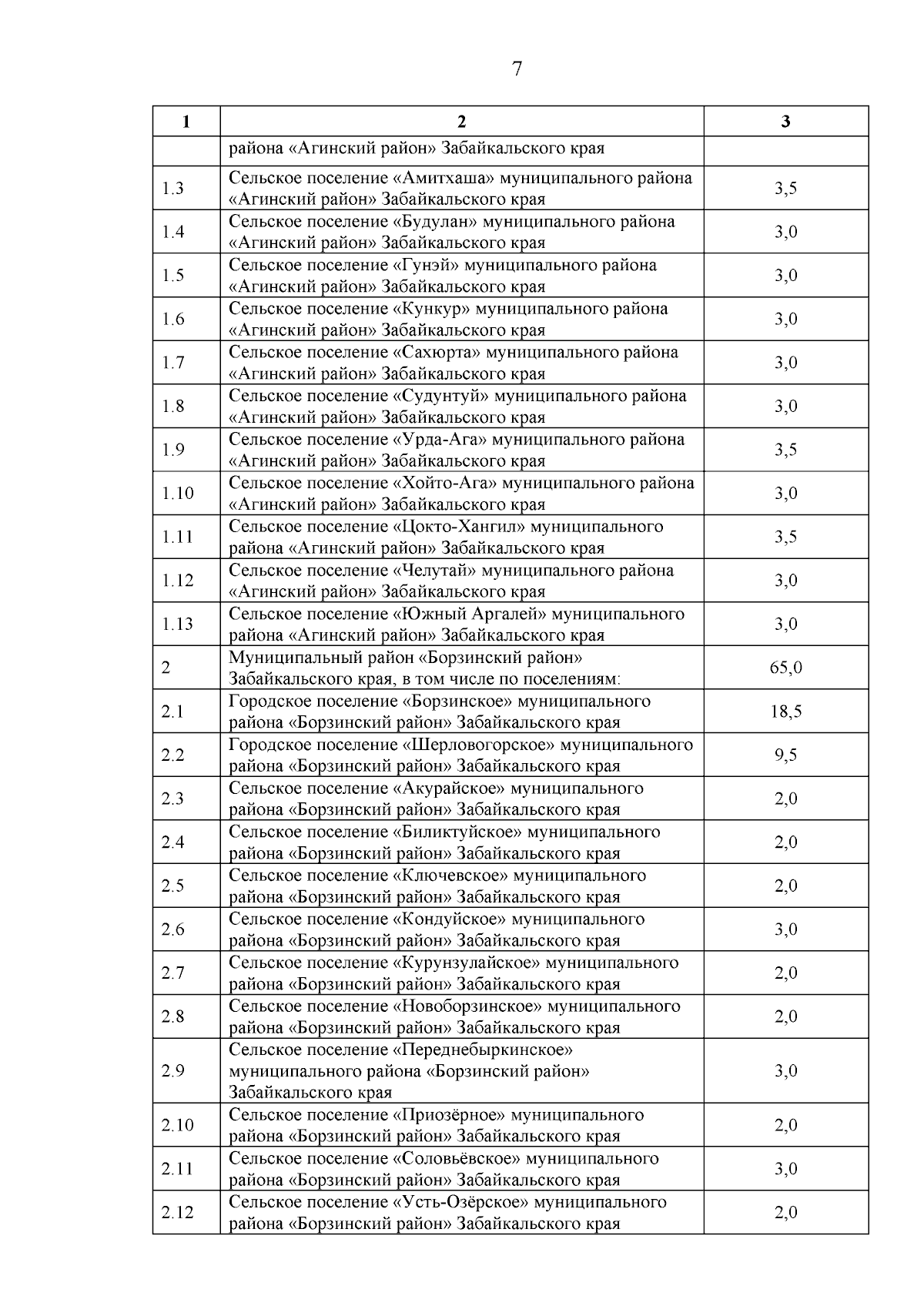 7

| 1 | 2 | 3 |
|---|---|---|
| | района «Агинский район» Забайкальского края | |
| 1.3 | Сельское поселение «Амитхаша» муниципального района «Агинский район» Забайкальского края | 3,5 |
| 1.4 | Сельское поселение «Будулан» муниципального района «Агинский район» Забайкальского края | 3,0 |
| 1.5 | Сельское поселение «Гунэй» муниципального района «Агинский район» Забайкальского края | 3,0 |
| 1.6 | Сельское поселение «Кункур» муниципального района «Агинский район» Забайкальского края | 3,0 |
| 1.7 | Сельское поселение «Сахюрта» муниципального района «Агинский район» Забайкальского края | 3,0 |
| 1.8 | Сельское поселение «Судунтуй» муниципального района «Агинский район» Забайкальского края | 3,0 |
| 1.9 | Сельское поселение «Урда-Ага» муниципального района «Агинский район» Забайкальского края | 3,5 |
| 1.10 | Сельское поселение «Хойто-Ага» муниципального района «Агинский район» Забайкальского края | 3,0 |
| 1.11 | Сельское поселение «Цокто-Хангил» муниципального района «Агинский район» Забайкальского края | 3,5 |
| 1.12 | Сельское поселение «Челутай» муниципального района «Агинский район» Забайкальского края | 3,0 |
| 1.13 | Сельское поселение «Южный Аргалей» муниципального района «Агинский район» Забайкальского края | 3,0 |
| 2 | Муниципальный район «Борзинский район» Забайкальского края, в том числе по поселениям: | 65,0 |
| 2.1 | Городское поселение «Борзинское» муниципального района «Борзинский район» Забайкальского края | 18,5 |
| 2.2 | Городское поселение «Шерловогорское» муниципального района «Борзинский район» Забайкальского края | 9,5 |
| 2.3 | Сельское поселение «Акурайское» муниципального района «Борзинский район» Забайкальского края | 2,0 |
| 2.4 | Сельское поселение «Биликтуйское» муниципального района «Борзинский район» Забайкальского края | 2,0 |
| 2.5 | Сельское поселение «Ключевское» муниципального района «Борзинский район» Забайкальского края | 2,0 |
| 2.6 | Сельское поселение «Кондуйское» муниципального района «Борзинский район» Забайкальского края | 3,0 |
| 2.7 | Сельское поселение «Курунзулайское» муниципального района «Борзинский район» Забайкальского края | 2,0 |
| 2.8 | Сельское поселение «Новоборзинское» муниципального района «Борзинский район» Забайкальского края | 2,0 |
| 2.9 | Сельское поселение «Переднебыркинское» муниципального района «Борзинский район» Забайкальского края | 3,0 |
| 2.10 | Сельское поселение «Приозёрное» муниципального района «Борзинский район» Забайкальского края | 2,0 |
| 2.11 | Сельское поселение «Соловьёвское» муниципального района «Борзинский район» Забайкальского края | 3,0 |
| 2.12 | Сельское поселение «Усть-Озёрское» муниципального района «Борзинский район» Забайкальского края | 2,0 |